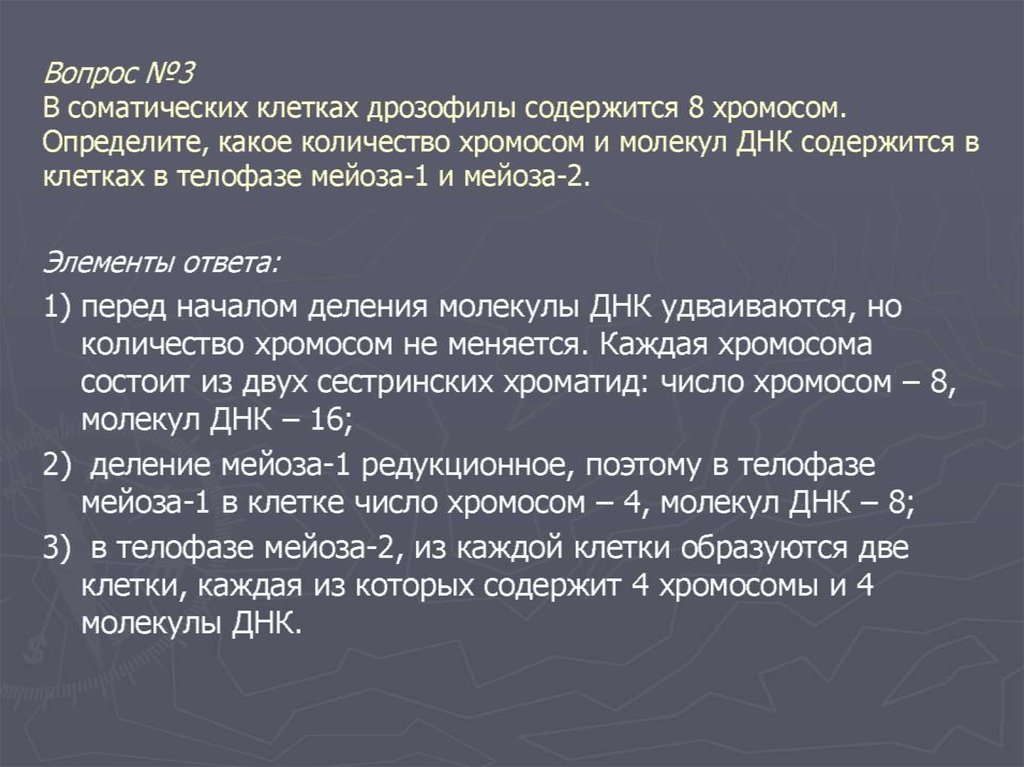 Вопрос №3
В соматических клетках дрозофилы содержится 8 хромосом. Определите, какое количество хромосом и молекул ДНК содержится в клетках в телофазе мейоза-1 и мейоза-2.

Элементы ответа:

1) перед началом деления молекулы ДНК удваиваются, но количество хромосом не меняется. Каждая хромосома состоит из двух сестринских хроматид: число хромосом – 8, молекул ДНК – 16;

2) деление мейоза-1 редукционное, поэтому в телофазе мейоза-1 в клетке число хромосом – 4, молекул ДНК – 8;

3) в телофазе мейоза-2, из каждой клетки образуются две клетки, каждая из которых содержит 4 хромосомы и 4 молекулы ДНК.